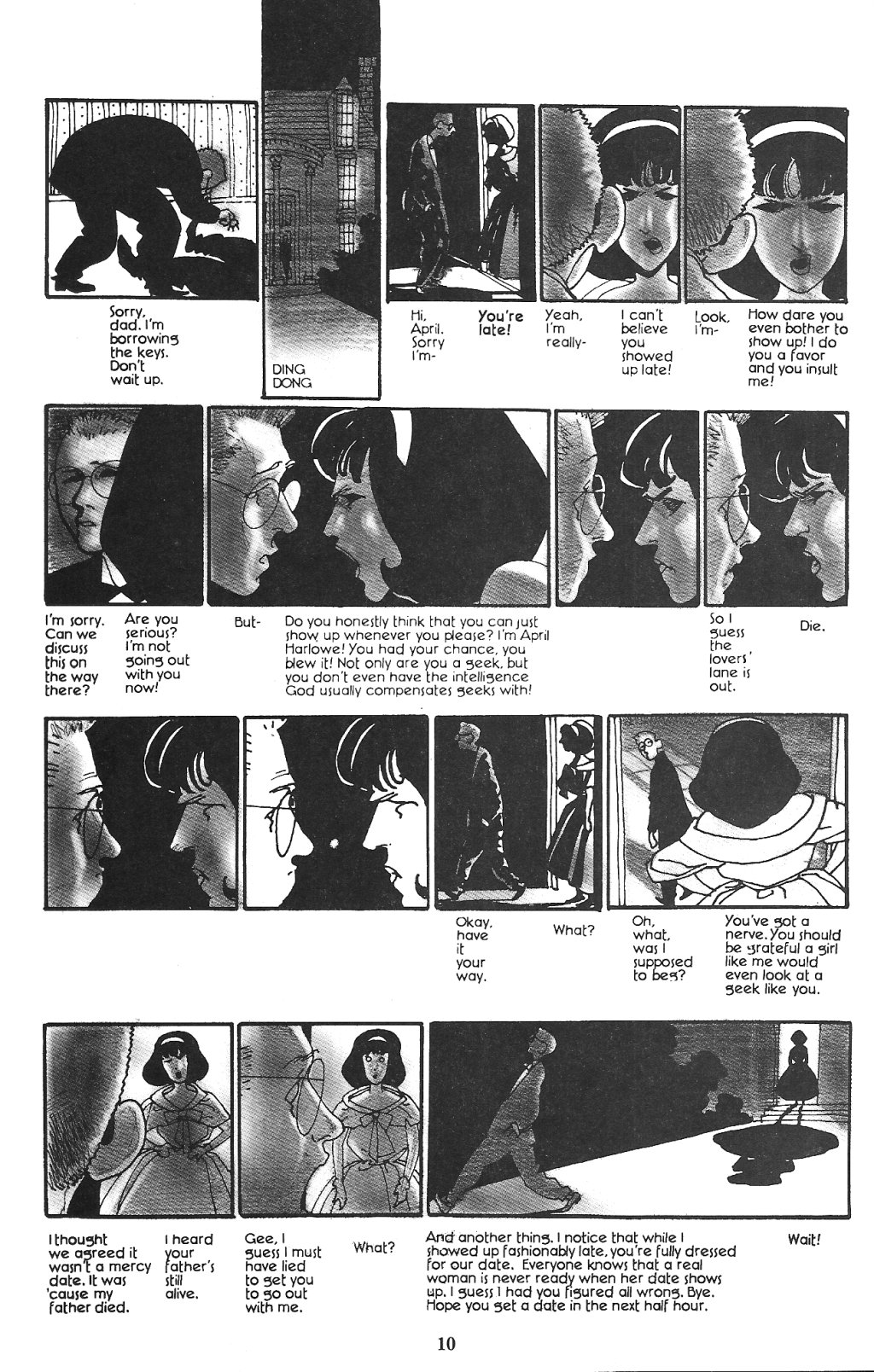 Sorry, dad. I'm borrowing the keys. Don't wait up.

DING DONG

Hi, April. Sorry I'm-

You're late!

Yeah, I'm really-

I can't believe you showed up late!

Look, I'm-

How dare you even bother to show up! I do you a favor and you insult me!

I'm sorry. Can we discuss this on the way there?

Are you serious? I'm not going out with you now!

But-

Do you honestly think that you can just show up whenever you please? I'm April Harlowe! You had your chance, you blew it! Not only are you a geek, but you don't even have the intelligence God usually compensates geeks with!

So I guess the lovers' lane is out.

Die.

Okay, have it your way.

What?

Oh, what, was I supposed to beg?

You've got a nerve. You should be grateful a girl like me would even look at a geek like you.

I thought we agreed it wasn't a mercy date. It was 'cause my father died.

I heard your father's still alive.

Gee, I guess I must have lied to get you to go out with me.

What?

And another thing. I notice that while I showed up fashionably late, you're fully dressed for our date. Everyone knows that a real woman is never ready when her date shows up. I guess I had you figured all wrong. Bye. Hope you get a date in the next half hour.

Wait!

10